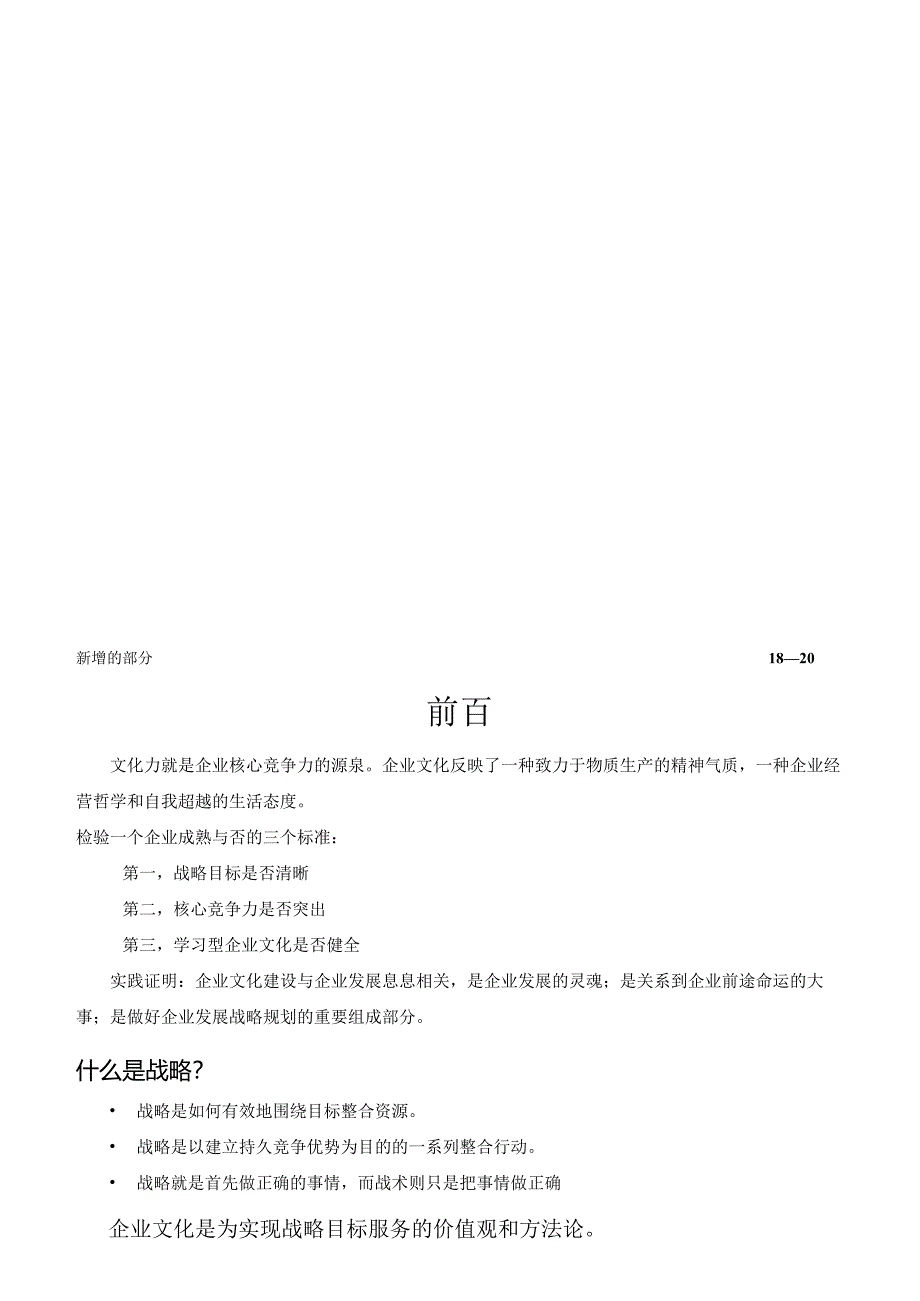 新增的部分 18—20

前百

文化力就是企业核心竞争力的源泉。企业文化反映了一种致力于物质生产的精神气质，一种企业经营哲学和自我超越的生活态度。

检验一个企业成熟与否的三个标准：

第一，战略目标是否清晰

第二，核心竞争力是否突出

第三，学习型企业文化是否健全

实践证明：企业文化建设与企业发展息息相关，是企业发展的灵魂；是关系到企业前途命运的大事；是做好企业发展战略规划的重要组成部分。

什么是战略?

• 战略是如何有效地围绕目标整合资源。

• 战略是以建立持久竞争优势为目的的一系列整合行动。

• 战略就是首先做正确的事情，而战术则只是把事情做正确

企业文化是为实现战略目标服务的价值观和方法论。